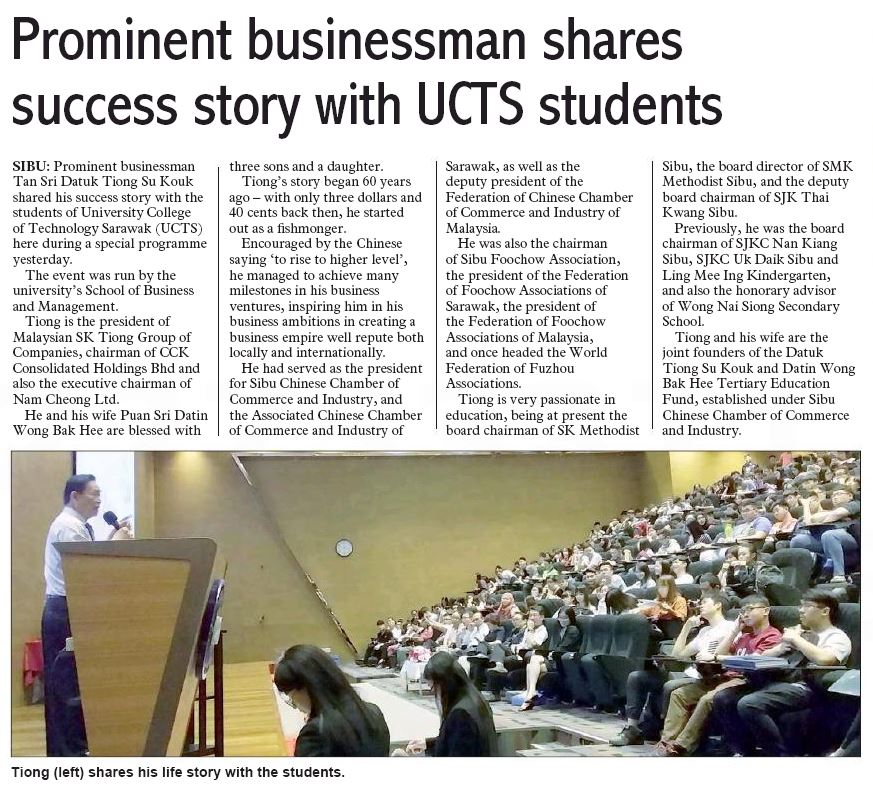 Prominent businessman shares success story with UCTS students

SIBU: Prominent businessman Tan Sri Datuk Tiong Su Kouk shared his success story with the students of University College of Technology Sarawak (UCTS) here during a special programme yesterday.

The event was run by the university's School of Business and Management.

Tiong is the president of Malaysian SK Tiong Group of Companies, chairman of CCK Consolidated Holdings Bhd and also the executive chairman of Nam Cheong Ltd.

He and his wife Puan Sri Datin Wong Bak Hee are blessed with three sons and a daughter.

Tiong's story began 60 years ago – with only three dollars and 40 cents back then, he started out as a fishmonger.

Encouraged by the Chinese saying 'to rise to higher level', he managed to achieve many milestones in his business ventures, inspiring him in his business ambitions in creating a business empire well repute both locally and internationally.

He had served as the president for Sibu Chinese Chamber of Commerce and Industry, and the Associated Chinese Chamber of Commerce and Industry of Sarawak, as well as the deputy president of the Federation of Chinese Chamber of Commerce and Industry of Malaysia.

He was also the chairman of Sibu Foochow Association, the president of the Federation of Foochow Associations of Sarawak, the president of the Federation of Foochow Associations of Malaysia, and once headed the World Federation of Fuzhou Associations.

Tiong is very passionate in education, being at present the board chairman of SK Methodist Sibu, the board director of SMK Methodist Sibu, and the deputy board chairman of SJK Thai Kwang Sibu.

Previously, he was the board chairman of SJKC Nan Kiang Sibu, SJKC Uk Daik Sibu and Ling Mee Ing Kindergarten, and also the honorary advisor of Wong Nai Siong Secondary School.

Tiong and his wife are the joint founders of the Datuk Tiong Su Kouk and Datin Wong Bak Hee Tertiary Education Fund, established under Sibu Chinese Chamber of Commerce and Industry.

Tiong (left) shares his life story with the students.